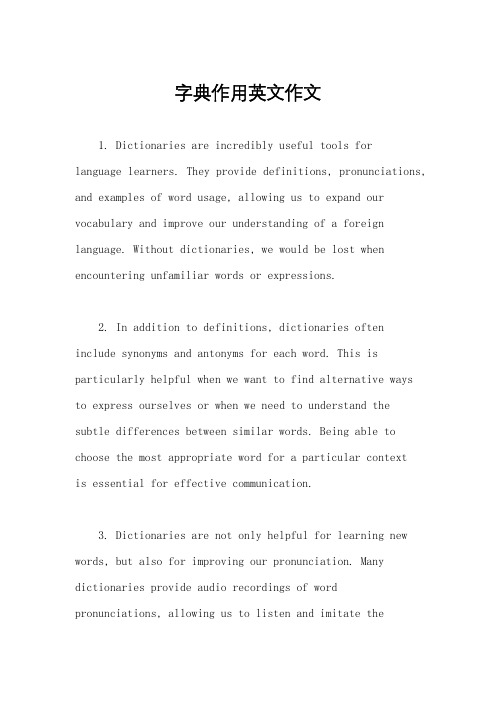 字典作用英文作文

1. Dictionaries are incredibly useful tools for language learners. They provide definitions, pronunciations, and examples of word usage, allowing us to expand our vocabulary and improve our understanding of a foreign language. Without dictionaries, we would be lost when encountering unfamiliar words or expressions.

2. In addition to definitions, dictionaries often include synonyms and antonyms for each word. This is particularly helpful when we want to find alternative ways to express ourselves or when we need to understand the subtle differences between similar words. Being able to choose the most appropriate word for a particular context is essential for effective communication.

3. Dictionaries are not only helpful for learning new words, but also for improving our pronunciation. Many dictionaries provide audio recordings of word pronunciations, allowing us to listen and imitate the